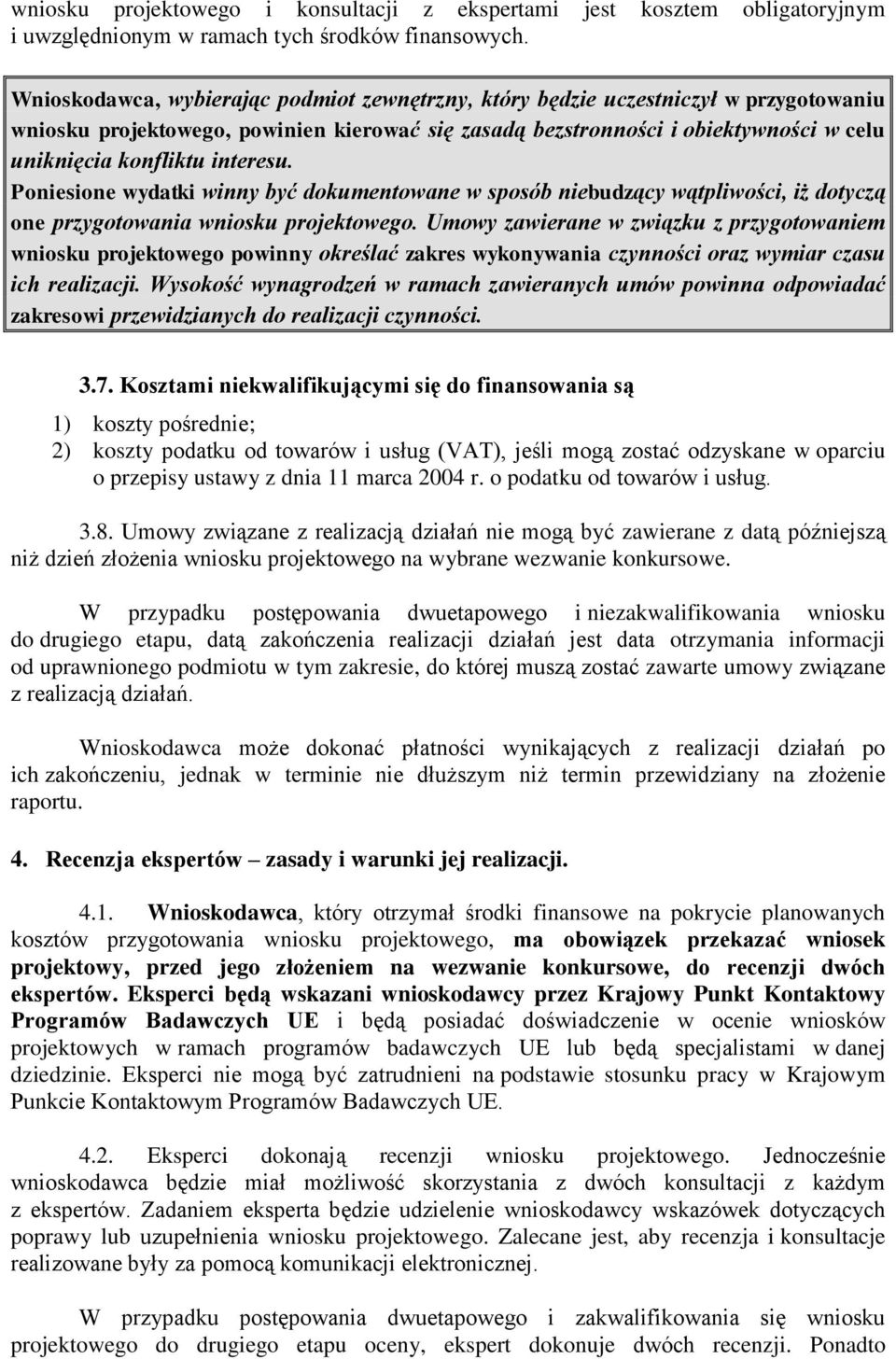 wniosku projektowego i konsultacji z ekspertami jest kosztem obligatoryjnym i uwzględnionym w ramach tych środków finansowych.

Wnioskodawca, wybierając podmiot zewnętrzny, który będzie uczestniczył w przygotowaniu wniosku projektowego, powinien kierować się zasadą bezstronności i obiektywności w celu uniknięcia konfliktu interesu. Poniesione wydatki winny być dokumentowane w sposób niebudzący wątpliwości, iż dotyczą one przygotowania wniosku projektowego. Umowy zawierane w związku z przygotowaniem wniosku projektowego powinny określać zakres wykonywania czynności oraz wymiar czasu ich realizacji. Wysokość wynagrodzeń w ramach zawieranych umów powinna odpowiadać zakresowi przewidzianych do realizacji czynności.

3.7. Kosztami niekwalifikującymi się do finansowania są

1) koszty pośrednie;
2) koszty podatku od towarów i usług (VAT), jeśli mogą zostać odzyskane w oparciu o przepisy ustawy z dnia 11 marca 2004 r. o podatku od towarów i usług.

3.8. Umowy związane z realizacją działań nie mogą być zawierane z datą późniejszą niż dzień złożenia wniosku projektowego na wybrane wezwanie konkursowe.

W przypadku postępowania dwuetapowego i niezakwalifikowania wniosku do drugiego etapu, datą zakończenia realizacji działań jest data otrzymania informacji od uprawnionego podmiotu w tym zakresie, do której muszą zostać zawarte umowy związane z realizacją działań.

Wnioskodawca może dokonać płatności wynikających z realizacji działań po ich zakończeniu, jednak w terminie nie dłuższym niż termin przewidziany na złożenie raportu.

4. Recenzja ekspertów – zasady i warunki jej realizacji.

4.1. Wnioskodawca, który otrzymał środki finansowe na pokrycie planowanych kosztów przygotowania wniosku projektowego, ma obowiązek przekazać wniosek projektowy, przed jego złożeniem na wezwanie konkursowe, do recenzji dwóch ekspertów. Eksperci będą wskazani wnioskodawcy przez Krajowy Punkt Kontaktowy Programów Badawczych UE i będą posiadać doświadczenie w ocenie wniosków projektowych w ramach programów badawczych UE lub będą specjalistami w danej dziedzinie. Eksperci nie mogą być zatrudnieni na podstawie stosunku pracy w Krajowym Punkcie Kontaktowym Programów Badawczych UE.

4.2. Eksperci dokonają recenzji wniosku projektowego. Jednocześnie wnioskodawca będzie miał możliwość skorzystania z dwóch konsultacji z każdym z ekspertów. Zadaniem eksperta będzie udzielenie wnioskodawcy wskazówek dotyczących poprawy lub uzupełnienia wniosku projektowego. Zalecane jest, aby recenzja i konsultacje realizowane były za pomocą komunikacji elektronicznej.

W przypadku postępowania dwuetapowego i zakwalifikowania się wniosku projektowego do drugiego etapu oceny, ekspert dokonuje dwóch recenzji. Ponadto